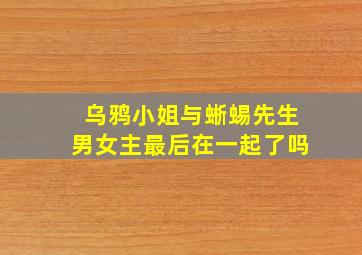 乌鸦小姐与蜥蜴先生
男女主最后在一起了吗